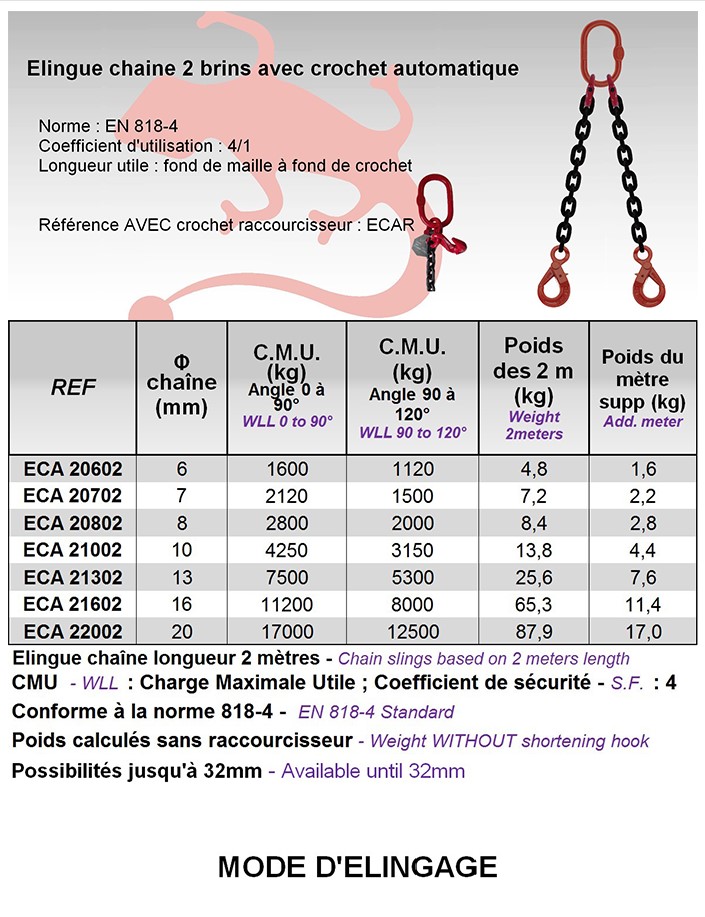 Elingue chaine 2 brins avec crochet automatique

Norme : EN 818-4
Coefficient d'utilisation : 4/1
Longueur utile : fond de maille à fond de crochet

Référence AVEC crochet raccourcisseur : ECAR

| REF | Φ chaîne (mm) | C.M.U. (kg) Angle 0 à 90° WLL 0 to 90° | C.M.U. (kg) Angle 90 à 120° WLL 90 to 120° | Poids des 2 m (kg) Weight 2meters | Poids du mètre supp (kg) Add. meter |
|---|---|---|---|---|---|
| ECA 20602 | 6 | 1600 | 1120 | 4,8 | 1,6 |
| ECA 20702 | 7 | 2120 | 1500 | 7,2 | 2,2 |
| ECA 20802 | 8 | 2800 | 2000 | 8,4 | 2,8 |
| ECA 21002 | 10 | 4250 | 3150 | 13,8 | 4,4 |
| ECA 21302 | 13 | 7500 | 5300 | 25,6 | 7,6 |
| ECA 21602 | 16 | 11200 | 8000 | 65,3 | 11,4 |
| ECA 22002 | 20 | 17000 | 12500 | 87,9 | 17,0 |

Elingue chaîne longueur 2 mètres - Chain slings based on 2 meters length
CMU - WLL : Charge Maximale Utile ; Coefficient de sécurité - S.F. : 4
Conforme à la norme 818-4 - EN 818-4 Standard
Poids calculés sans raccourcisseur - Weight WITHOUT shortening hook
Possibilités jusqu'à 32mm - Available until 32mm

MODE D'ELINGAGE